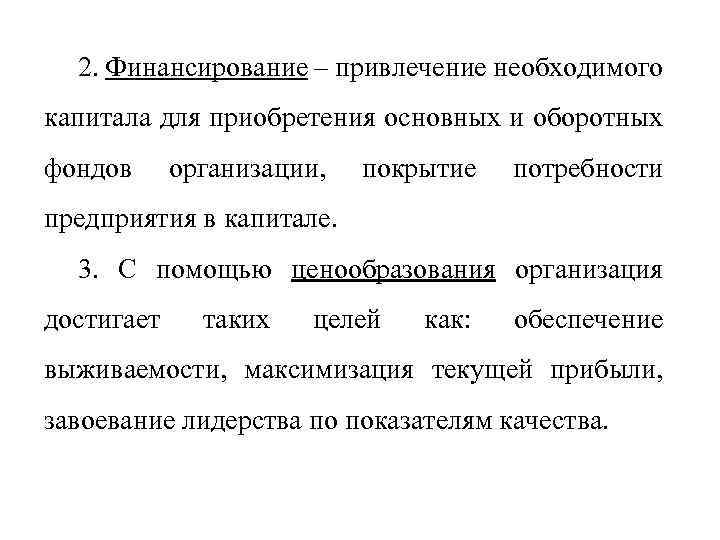 2. Финансирование – привлечение необходимого капитала для приобретения основных и оборотных фондов организации, покрытие потребности предприятия в капитале.

3. С помощью ценообразования организация достигает таких целей как: обеспечение выживаемости, максимизация текущей прибыли, завоевание лидерства по показателям качества.